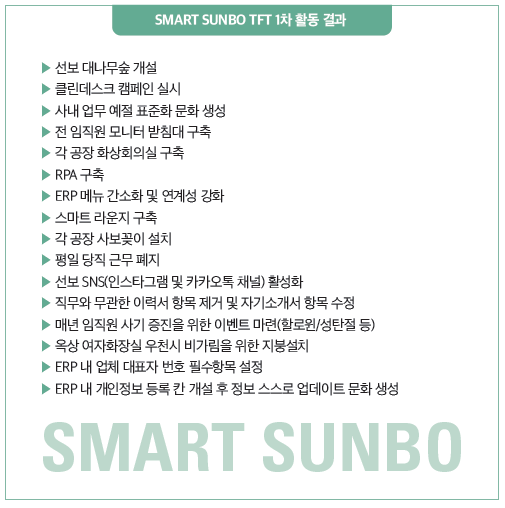 SMART SUNBO TFT 1차 활동 결과

▶ 선보 대나무숲 개설
▶ 클린데스크 캠페인 실시
▶ 사내 업무 예절 표준화 문화 생성
▶ 전 임직원 모니터 받침대 구축
▶ 각 공장 화상회의실 구축
▶ RPA 구축
▶ ERP 메뉴 간소화 및 연계성 강화
▶ 스마트 라운지 구축
▶ 각 공장 사보꽂이 설치
▶ 평일 당직 근무 폐지
▶ 선보 SNS(인스타그램 및 카카오톡 채널) 활성화
▶ 직무와 무관한 이력서 항목 제거 및 자기소개서 항목 수정
▶ 매년 임직원 사기 증진을 위한 이벤트 마련(할로윈/성탄절 등)
▶ 옥상 여자화장실 우천시 비가림을 위한 지붕설치
▶ ERP 내 업체 대표자 번호 필수항목 설정
▶ ERP 내 개인정보 등록 칸 개설 후 정보 스스로 업데이트 문화 생성

SMART SUNBO